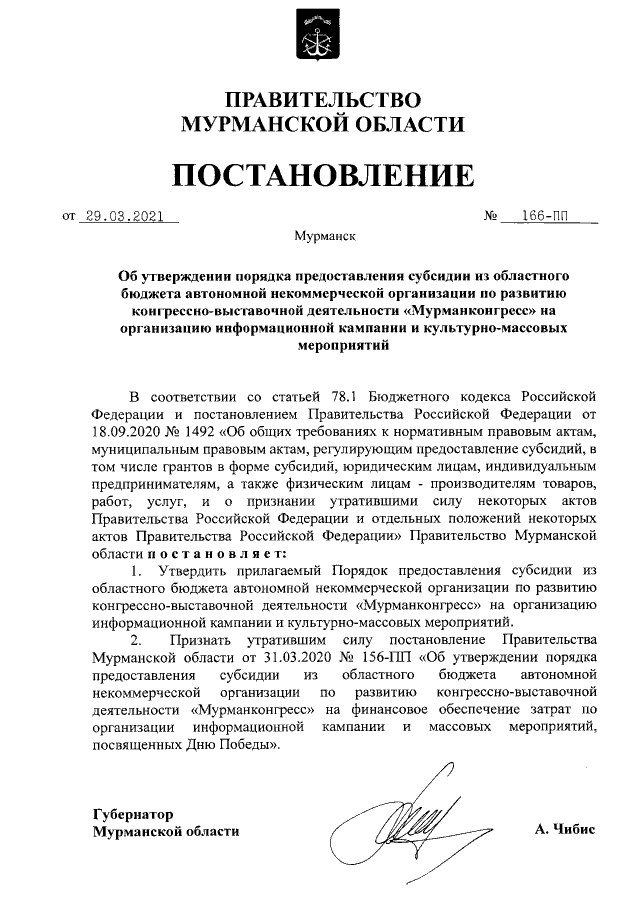 ПРАВИТЕЛЬСТВО
МУРМАНСКОЙ ОБЛАСТИ

ПОСТАНОВЛЕНИЕ

от 29.03.2021 № 166-ПП

Мурманск

Об утверждении порядка предоставления субсидии из областного бюджета автономной некоммерческой организации по развитию конгрессно-выставочной деятельности «Мурманконгресс» на организацию информационной кампании и культурно-массовых мероприятий

В соответствии со статьей 78.1 Бюджетного кодекса Российской Федерации и постановлением Правительства Российской Федерации от 18.09.2020 № 1492 «Об общих требованиях к нормативным правовым актам, муниципальным правовым актам, регулирующим предоставление субсидий, в том числе грантов в форме субсидий, юридическим лицам, индивидуальным предпринимателям, а также физическим лицам - производителям товаров, работ, услуг, и о признании утратившими силу некоторых актов Правительства Российской Федерации и отдельных положений некоторых актов Правительства Российской Федерации» Правительство Мурманской области постановляет:

1. Утвердить прилагаемый Порядок предоставления субсидии из областного бюджета автономной некоммерческой организации по развитию конгрессно-выставочной деятельности «Мурманконгресс» на организацию информационной кампании и культурно-массовых мероприятий.

2. Признать утратившим силу постановление Правительства Мурманской области от 31.03.2020 № 156-ПП «Об утверждении порядка предоставления субсидии из областного бюджета автономной некоммерческой организации по развитию конгрессно-выставочной деятельности «Мурманконгресс» на финансовое обеспечение затрат по организации информационной кампании и массовых мероприятий, посвященных Дню Победы».

Губернатор
Мурманской области А. Чибис